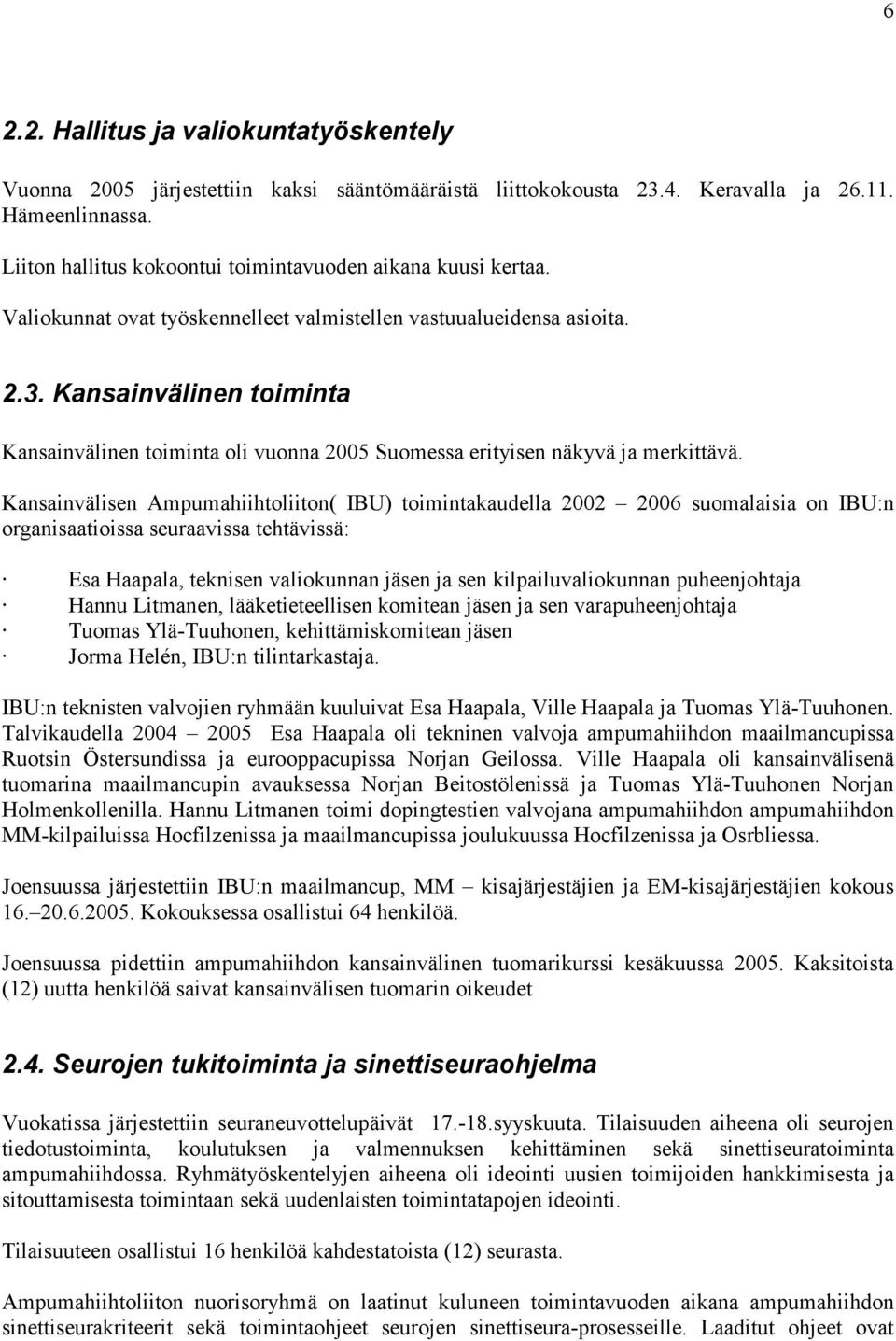 6

2.2. Hallitus ja valiokuntatyöskentely

Vuonna 2005 järjestettiin kaksi sääntömääräistä liittokokousta 23.4. Keravalla ja 26.11. Hämeenlinnassa.

Liiton hallitus kokoontui toimintavuoden aikana kuusi kertaa.

Valiokunnat ovat työskennelleet valmistellen vastuualueidensa asioita.

2.3. Kansainvälinen toiminta

Kansainvälinen toiminta oli vuonna 2005 Suomessa erityisen näkyvä ja merkittävä.

Kansainvälisen Ampumahiihtoliiton( IBU) toimintakaudella 2002 – 2006 suomalaisia on IBU:n organisaatioissa seuraavissa tehtävissä:

· Esa Haapala, teknisen valiokunnan jäsen ja sen kilpailuvaliokunnan puheenjohtaja
· Hannu Litmanen, lääketieteellisen komitean jäsen ja sen varapuheenjohtaja
· Tuomas Ylä-Tuuhonen, kehittämiskomitean jäsen
· Jorma Helén, IBU:n tilintarkastaja.

IBU:n teknisten valvojien ryhmään kuuluivat Esa Haapala, Ville Haapala ja Tuomas Ylä-Tuuhonen. Talvikaudella 2004 – 2005 Esa Haapala oli tekninen valvoja ampumahiihdon maailmancupissa Ruotsin Östersundissa ja eurooppacupissa Norjan Geilossa. Ville Haapala oli kansainvälisenä tuomarina maailmancupin avauksessa Norjan Beitostölenissä ja Tuomas Ylä-Tuuhonen Norjan Holmenkollenilla. Hannu Litmanen toimi dopingtestien valvojana ampumahiihdon ampumahiihdon MM-kilpailuissa Hocfilzenissa ja maailmancupissa joulukuussa Hocfilzenissa ja Osrbliessa.

Joensuussa järjestettiin IBU:n maailmancup, MM – kisajärjestäjien ja EM-kisajärjestäjien kokous 16.–20.6.2005. Kokouksessa osallistui 64 henkilöä.

Joensuussa pidettiin ampumahiihdon kansainvälinen tuomarikurssi kesäkuussa 2005. Kaksitoista (12) uutta henkilöä saivat kansainvälisen tuomarin oikeudet

2.4. Seurojen tukitoiminta ja sinettiseuraohjelma

Vuokatissa järjestettiin seuraneuvottelupäivät 17.-18.syyskuuta. Tilaisuuden aiheena oli seurojen tiedotustoiminta, koulutuksen ja valmennuksen kehittäminen sekä sinettiseuratoiminta ampumahiihdossa. Ryhmätyöskentelyjen aiheena oli ideointi uusien toimijoiden hankkimisesta ja sitouttamisesta toimintaan sekä uudenlaisten toimintatapojen ideointi.

Tilaisuuteen osallistui 16 henkilöä kahdestatoista (12) seurasta.

Ampumahiihtoliiton nuorisoryhmä on laatinut kuluneen toimintavuoden aikana ampumahiihdon sinettiseurakriteerit sekä toimintaohjeet seurojen sinettiseura-prosesseille. Laaditut ohjeet ovat